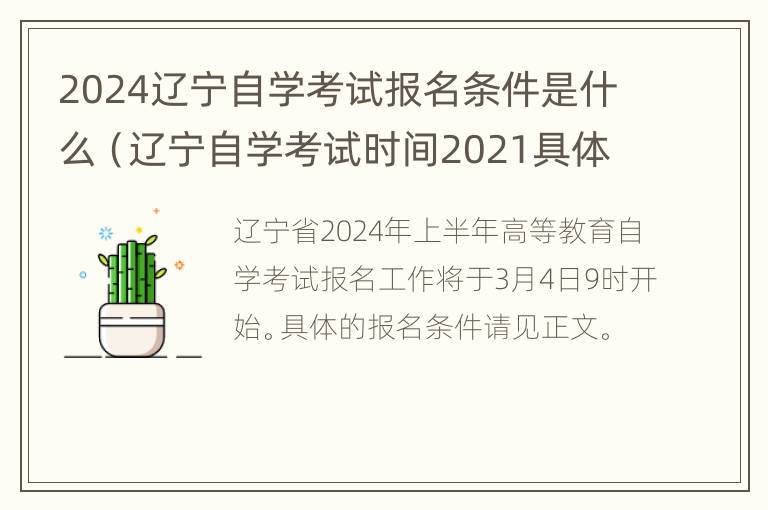 2024辽宁自学考试报名条件是什么（辽宁自学考试时间2021具体

辽宁省2024年上半年高等教育自学考试报名工作将于3月4日9时开始。具体的报名条件请见正文。